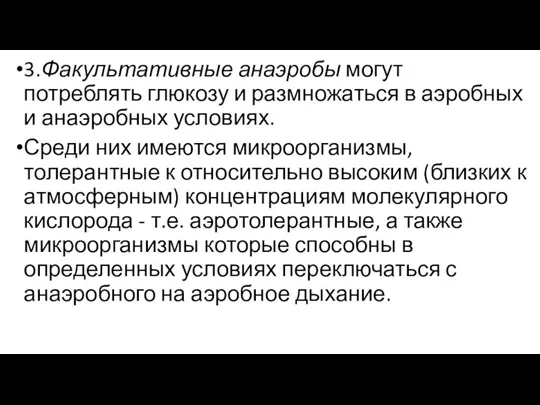 •3.Факультативные анаэробы могут потреблять глюкозу и размножаться в аэробных и анаэробных условиях.

•Среди них имеются микроорганизмы, толерантные к относительно высоким (близких к атмосферным) концентрациям молекулярного кислорода - т.е. аэротолерантные, а также микроорганизмы которые способны в определенных условиях переключаться с анаэробного на аэробное дыхание.